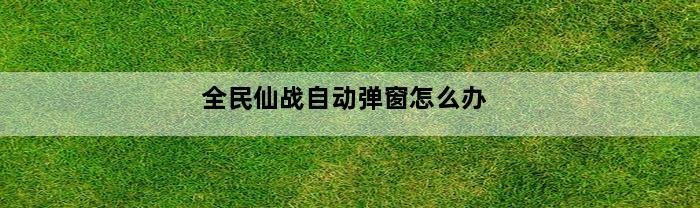 全民仙战自动弹窗怎么办